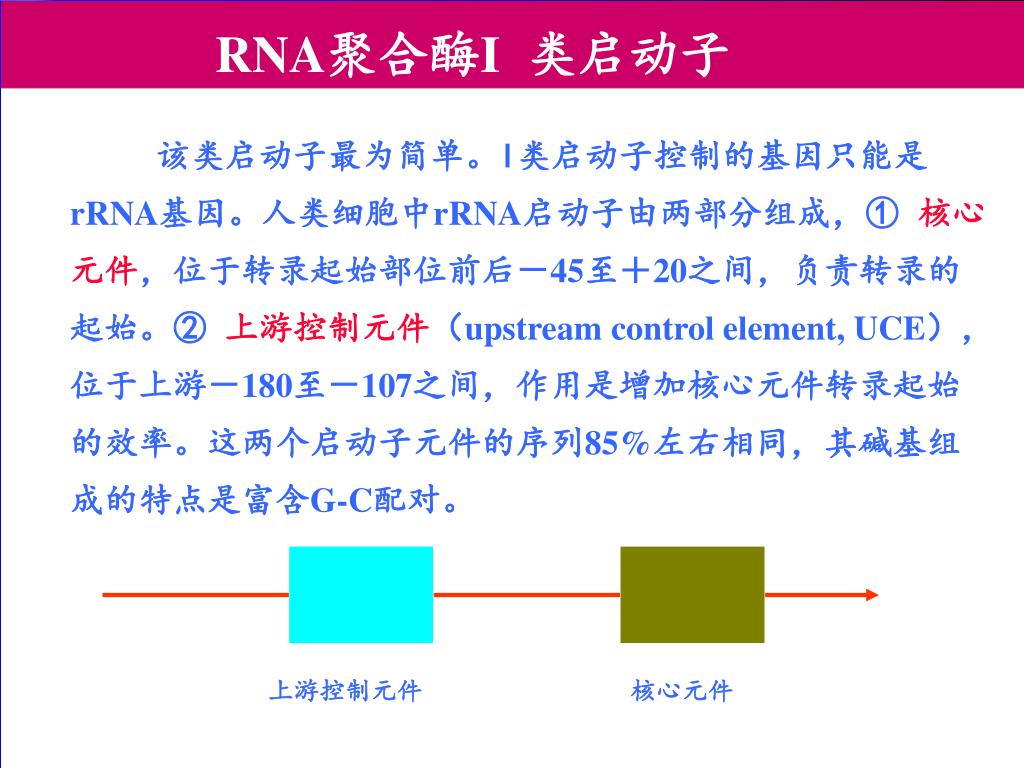 RNA聚合酶I 类启动子

该类启动子最为简单。I类启动子控制的基因只能是rRNA基因。人类细胞中rRNA启动子由两部分组成，① 核心元件，位于转录起始部位前后－45至＋20之间，负责转录的起始。② 上游控制元件（upstream control element, UCE），位于上游－180至－107之间，作用是增加核心元件转录起始的效率。这两个启动子元件的序列85%左右相同，其碱基组成的特点是富含G-C配对。

上游控制元件

核心元件